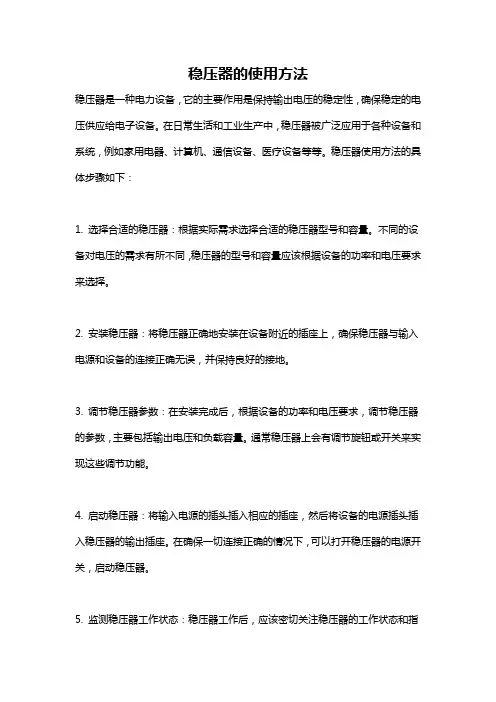 稳压器的使用方法

稳压器是一种电力设备，它的主要作用是保持输出电压的稳定性，确保稳定的电压供应给电子设备。在日常生活和工业生产中，稳压器被广泛应用于各种设备和系统，例如家用电器、计算机、通信设备、医疗设备等等。稳压器使用方法的具体步骤如下：

1. 选择合适的稳压器：根据实际需求选择合适的稳压器型号和容量。不同的设备对电压的需求有所不同，稳压器的型号和容量应该根据设备的功率和电压要求来选择。

2. 安装稳压器：将稳压器正确地安装在设备附近的插座上，确保稳压器与输入电源和设备的连接正确无误，并保持良好的接地。

3. 调节稳压器参数：在安装完成后，根据设备的功率和电压要求，调节稳压器的参数，主要包括输出电压和负载容量。通常稳压器上会有调节旋钮或开关来实现这些调节功能。

4. 启动稳压器：将输入电源的插头插入相应的插座，然后将设备的电源插头插入稳压器的输出插座。在确保一切连接正确的情况下，可以打开稳压器的电源开关，启动稳压器。

5. 监测稳压器工作状态：稳压器工作后，应该密切关注稳压器的工作状态和指